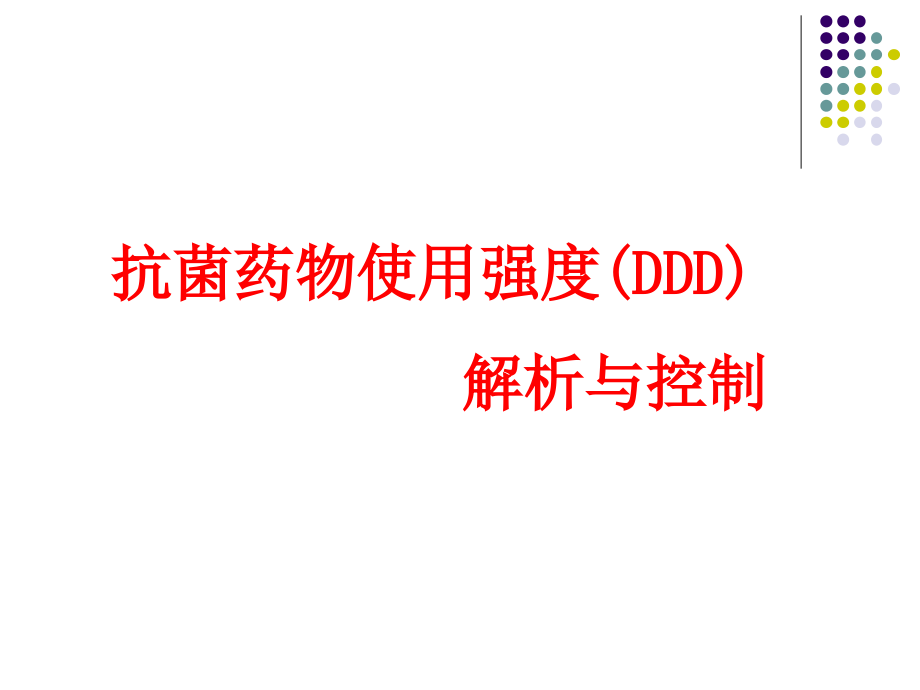 抗菌药物使用强度(DDD)

解析与控制